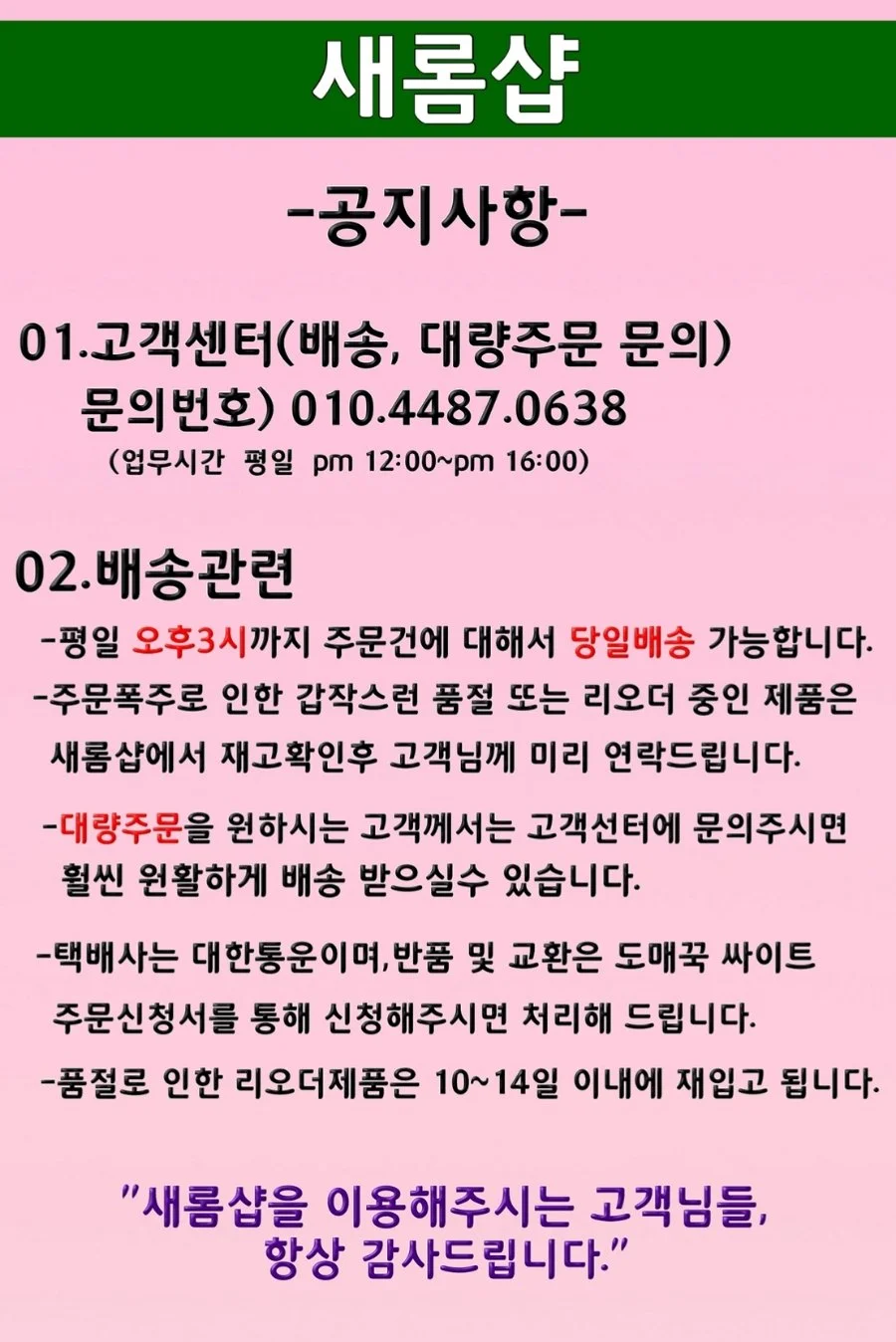 새롬샵

-공지사항-

01.고객센터(배송, 대량주문 문의)
문의번호) 010.4487.0638
(업무시간 평일 pm 12:00~pm 16:00)

02.배송관련

-평일 오후3시까지 주문건에 대해서 당일배송 가능합니다.

-주문폭주로 인한 갑작스런 품절 또는 리오더 중인 제품은 새롬샵에서 재고확인후 고객님께 미리 연락드립니다.

-대량주문을 원하시는 고객께서는 고객선터에 문의주시면 훨씬 원활하게 배송 받으실수 있습니다.

-택배사는 대한통운이며,반품 및 교환은 도매꾹 싸이트 주문신청서를 통해 신청해주시면 처리해 드립니다.

-품절로 인한 리오더제품은 10~14일 이내에 재입고 됩니다.

"새롬샵을 이용해주시는 고객님들,
항상 감사드립니다."